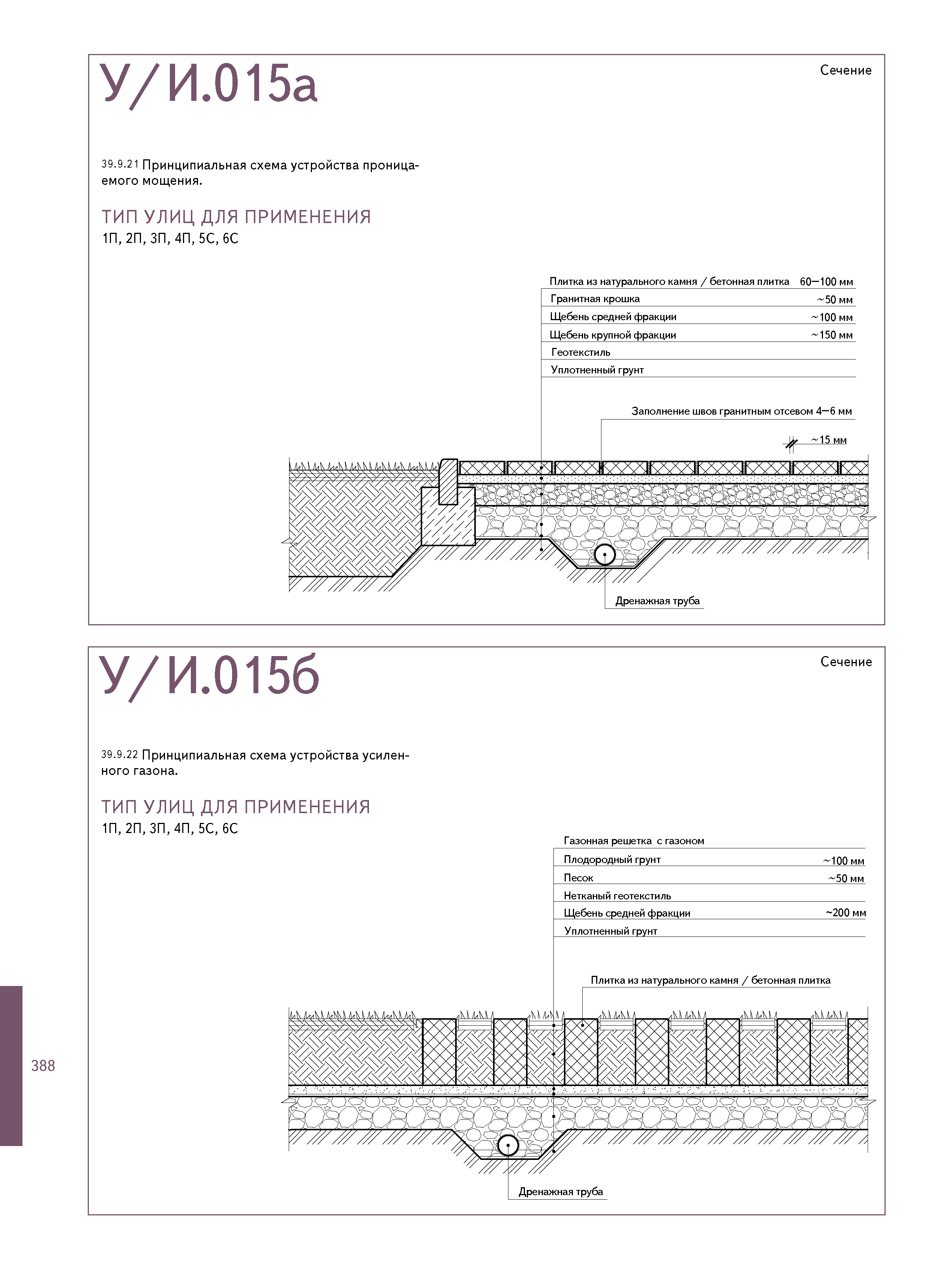 У/И.015а

Сечение

39.9.21 Принципиальная схема устройства проницаемого мощения.

ТИП УЛИЦ ДЛЯ ПРИМЕНЕНИЯ
1П, 2П, 3П, 4П, 5С, 6С

Плитка из натурального камня / бетонная плитка 60—100 мм
Гранитная крошка ~50 мм
Щебень средней фракции ~100 мм
Щебень крупной фракции ~150 мм
Геотекстиль
Уплотненный грунт

Заполнение швов гранитным отсевом 4—6 мм

~15 мм

Дренажная труба

У/И.015б

Сечение

39.9.22 Принципиальная схема устройства усиленного газона.

ТИП УЛИЦ ДЛЯ ПРИМЕНЕНИЯ
1П, 2П, 3П, 4П, 5С, 6С

Газонная решетка с газоном
Плодородный грунт ~100 мм
Песок ~50 мм
Нетканый геотекстиль
Щебень средней фракции ~200 мм
Уплотненный грунт

Плитка из натурального камня / бетонная плитка

Дренажная труба

388